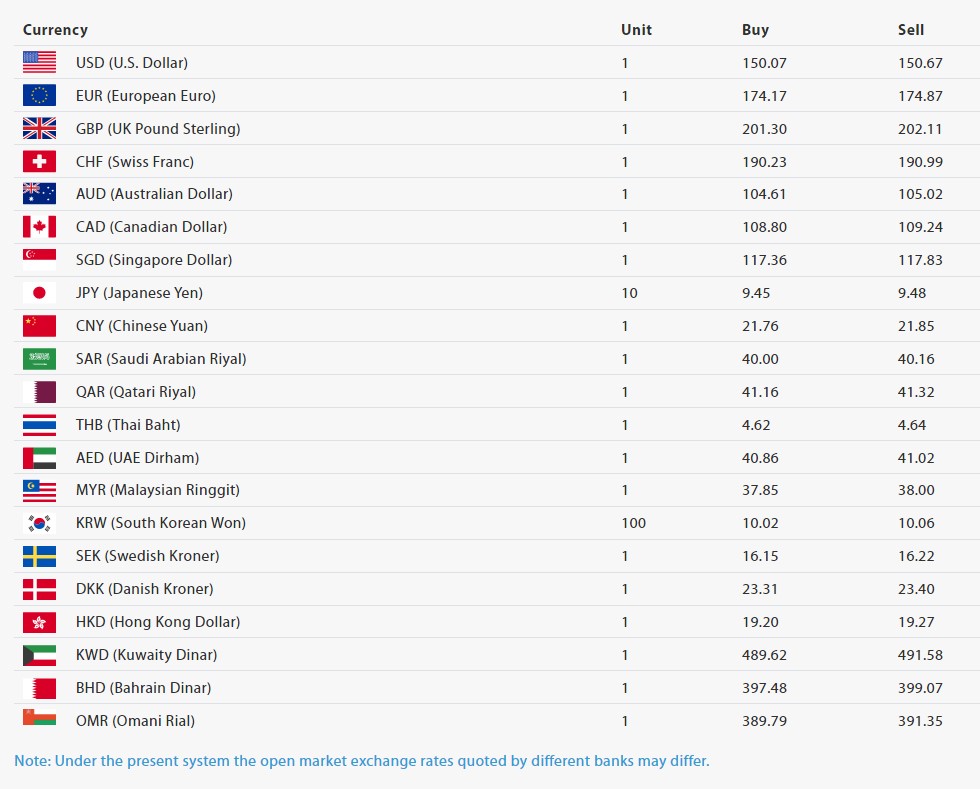 | Currency | Unit | Buy | Sell |
|---|---|---|---|
| USD (U.S. Dollar) | 1 | 150.07 | 150.67 |
| EUR (European Euro) | 1 | 174.17 | 174.87 |
| GBP (UK Pound Sterling) | 1 | 201.30 | 202.11 |
| CHF (Swiss Franc) | 1 | 190.23 | 190.99 |
| AUD (Australian Dollar) | 1 | 104.61 | 105.02 |
| CAD (Canadian Dollar) | 1 | 108.80 | 109.24 |
| SGD (Singapore Dollar) | 1 | 117.36 | 117.83 |
| JPY (Japanese Yen) | 10 | 9.45 | 9.48 |
| CNY (Chinese Yuan) | 1 | 21.76 | 21.85 |
| SAR (Saudi Arabian Riyal) | 1 | 40.00 | 40.16 |
| QAR (Qatari Riyal) | 1 | 41.16 | 41.32 |
| THB (Thai Baht) | 1 | 4.62 | 4.64 |
| AED (UAE Dirham) | 1 | 40.86 | 41.02 |
| MYR (Malaysian Ringgit) | 1 | 37.85 | 38.00 |
| KRW (South Korean Won) | 100 | 10.02 | 10.06 |
| SEK (Swedish Kroner) | 1 | 16.15 | 16.22 |
| DKK (Danish Kroner) | 1 | 23.31 | 23.40 |
| HKD (Hong Kong Dollar) | 1 | 19.20 | 19.27 |
| KWD (Kuwaity Dinar) | 1 | 489.62 | 491.58 |
| BHD (Bahrain Dinar) | 1 | 397.48 | 399.07 |
| OMR (Omani Rial) | 1 | 389.79 | 391.35 |

Note: Under the present system the open market exchange rates quoted by different banks may differ.